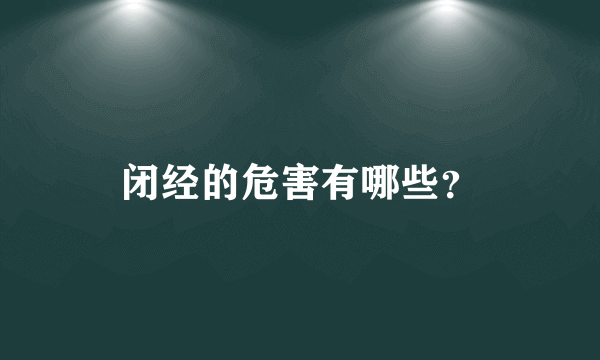 闭经的危害有哪些?